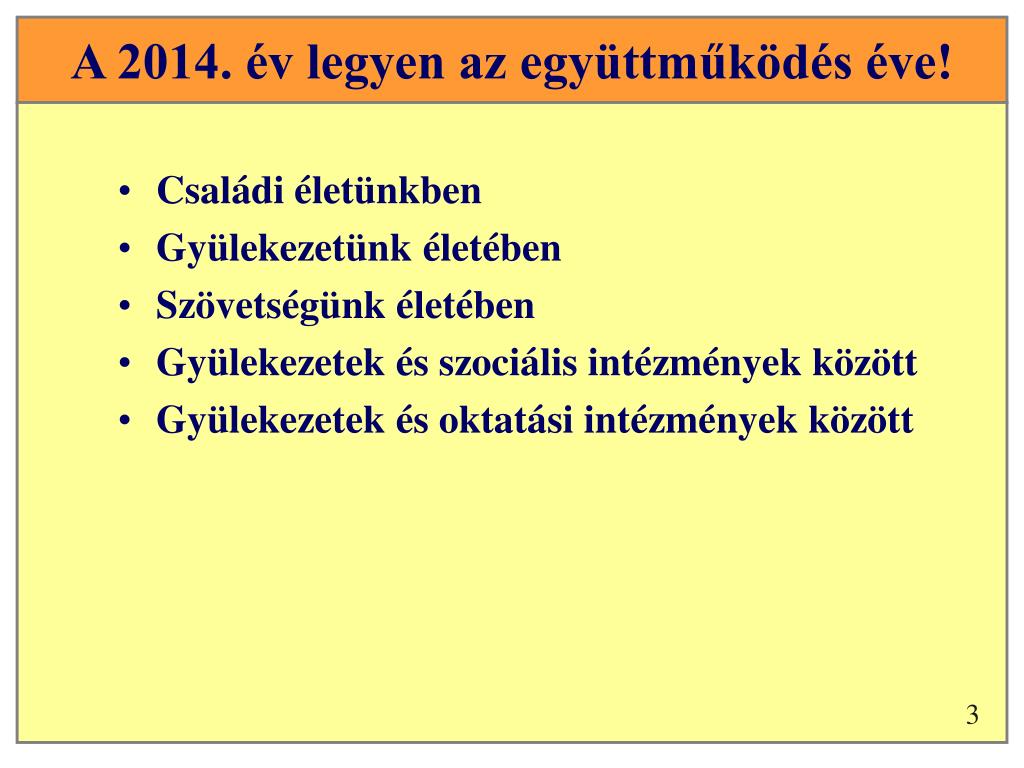 A 2014. év legyen az együttműködés éve!

• Családi életünkben
• Gyülekezetünk életében
• Szövetségünk életében
• Gyülekezetek és szociális intézmények között
• Gyülekezetek és oktatási intézmények között

3